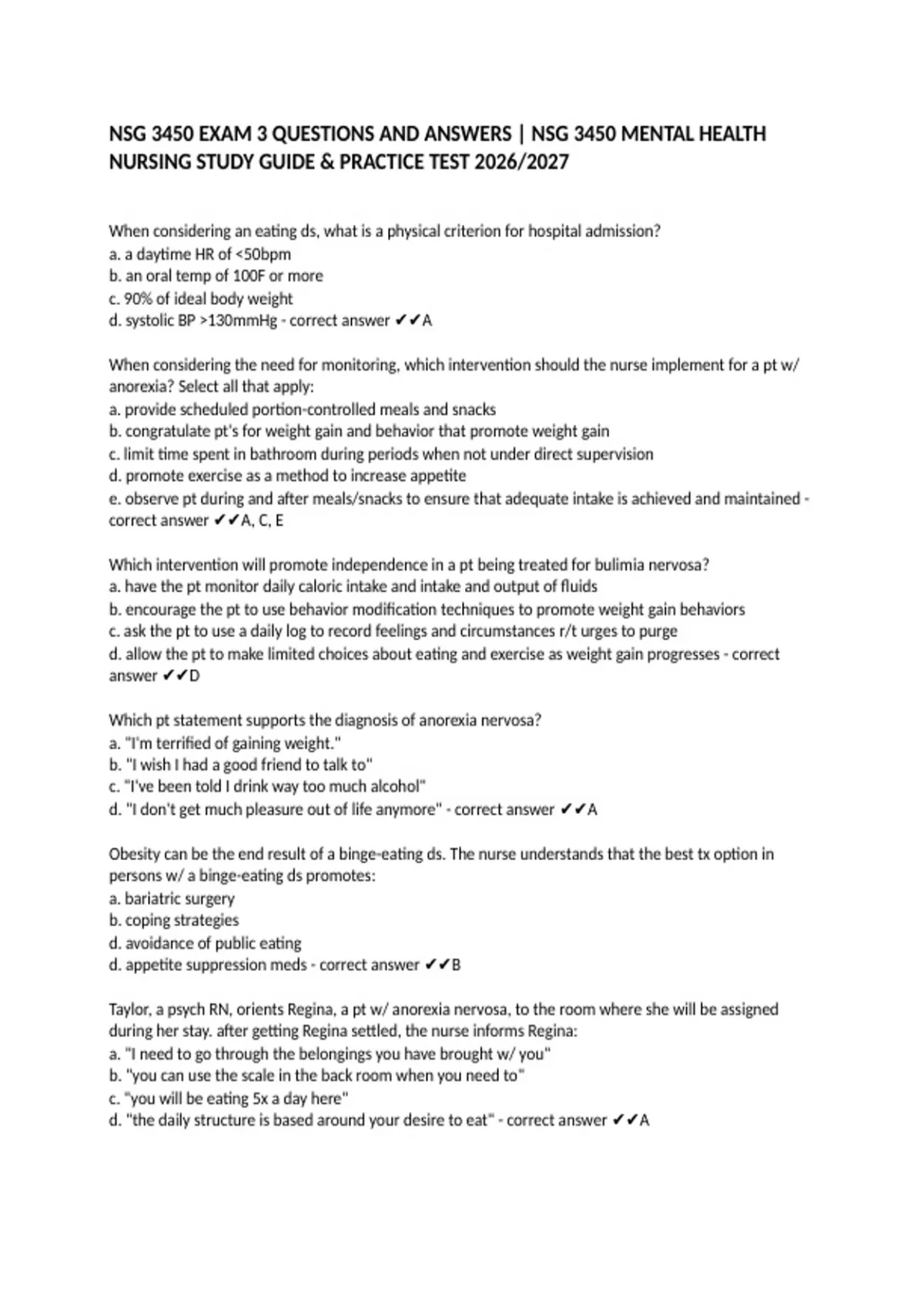 NSG 3450 EXAM 3 QUESTIONS AND ANSWERS | NSG 3450 MENTAL HEALTH NURSING STUDY GUIDE & PRACTICE TEST 2026/2027

When considering an eating ds, what is a physical criterion for hospital admission?
a. a daytime HR of <50bpm
b. an oral temp of 100F or more
c. 90% of ideal body weight
d. systolic BP >130mmHg - correct answer ✔✔A

When considering the need for monitoring, which intervention should the nurse implement for a pt w/ anorexia? Select all that apply:
a. provide scheduled portion-controlled meals and snacks
b. congratulate pt's for weight gain and behavior that promote weight gain
c. limit time spent in bathroom during periods when not under direct supervision
d. promote exercise as a method to increase appetite
e. observe pt during and after meals/snacks to ensure that adequate intake is achieved and maintained - correct answer ✔✔A, C, E

Which intervention will promote independence in a pt being treated for bulimia nervosa?
a. have the pt monitor daily caloric intake and intake and output of fluids
b. encourage the pt to use behavior modification techniques to promote weight gain behaviors
c. ask the pt to use a daily log to record feelings and circumstances r/t urges to purge
d. allow the pt to make limited choices about eating and exercise as weight gain progresses - correct answer ✔✔D

Which pt statement supports the diagnosis of anorexia nervosa?
a. "I'm terrified of gaining weight."
b. "I wish I had a good friend to talk to"
c. "I've been told I drink way too much alcohol"
d. "I don't get much pleasure out of life anymore" - correct answer ✔✔A

Obesity can be the end result of a binge-eating ds. The nurse understands that the best tx option in persons w/ a binge-eating ds promotes:
a. bariatric surgery
b. coping strategies
d. avoidance of public eating
d. appetite suppression meds - correct answer ✔✔B

Taylor, a psych RN, orients Regina, a pt w/ anorexia nervosa, to the room where she will be assigned during her stay. after getting Regina settled, the nurse informs Regina:
a. "I need to go through the belongings you have brought w/ you"
b. "you can use the scale in the back room when you need to"
c. "you will be eating 5x a day here"
d. "the daily structure is based around your desire to eat" - correct answer ✔✔A